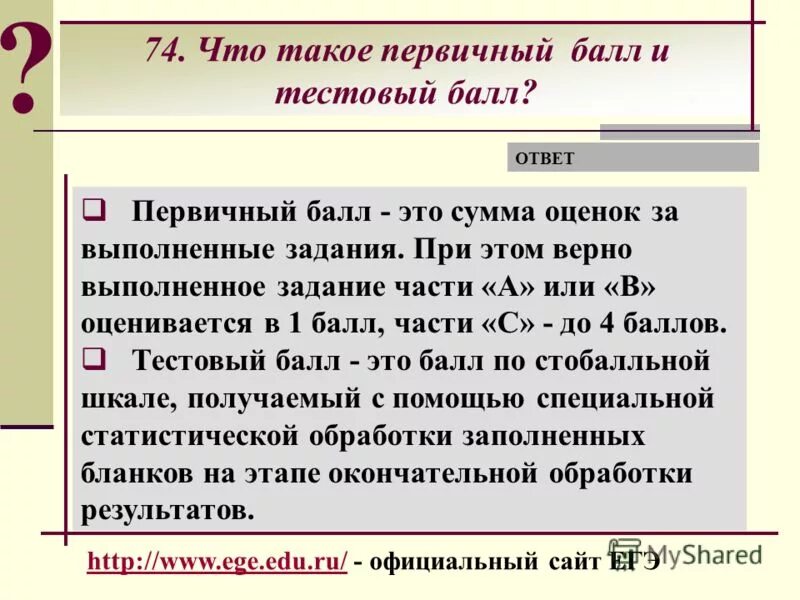 ?

74. Что такое первичный балл и тестовый балл?

ОТВЕТ

❑ Первичный балл - это сумма оценок за выполненные задания. При этом верно выполненное задание части «А» или «В» оценивается в 1 балл, части «С» - до 4 баллов.

❑ Тестовый балл - это балл по стобалльной шкале, получаемый с помощью специальной статистической обработки заполненных бланков на этапе окончательной обработки результатов.

http://www.ege.edu.ru/ - официальный сайт ЕГЭ

MyShared